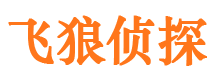 飞狼侦探